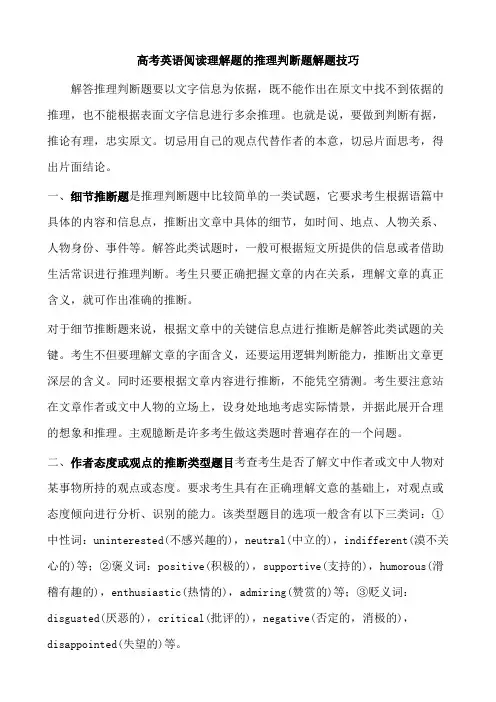 高考英语阅读理解题的推理判断题解题技巧

解答推理判断题要以文字信息为依据，既不能作出在原文中找不到依据的推理，也不能根据表面文字信息进行多余推理。也就是说，要做到判断有据，推论有理，忠实原文。切忌用自己的观点代替作者的本意，切忌片面思考，得出片面结论。

一、细节推断题是推理判断题中比较简单的一类试题，它要求考生根据语篇中具体的内容和信息点，推断出文章中具体的细节，如时间、地点、人物关系、人物身份、事件等。解答此类试题时，一般可根据短文所提供的信息或者借助生活常识进行推理判断。考生只要正确把握文章的内在关系，理解文章的真正含义，就可作出准确的推断。

对于细节推断题来说，根据文章中的关键信息点进行推断是解答此类试题的关键。考生不但要理解文章的字面含义，还要运用逻辑判断能力，推断出文章更深层的含义。同时还要根据文章内容进行推断，不能凭空猜测。考生要注意站在文章作者或文中人物的立场上，设身处地地考虑实际情景，并据此展开合理的想象和推理。主观臆断是许多考生做这类题时普遍存在的一个问题。

二、作者态度或观点的推断类型题目考查考生是否了解文中作者或文中人物对某事物所持的观点或态度。要求考生具有在正确理解文意的基础上，对观点或态度倾向进行分析、识别的能力。该类型题目的选项一般含有以下三类词：①中性词：uninterested(不感兴趣的)，neutral(中立的)，indifferent(漠不关心的)等；②褒义词：positive(积极的)，supportive(支持的)，humorous(滑稽有趣的)，enthusiastic(热情的)，admiring(赞赏的)等；③贬义词：disgusted(厌恶的)，critical(批评的)，negative(否定的，消极的)，disappointed(失望的)等。